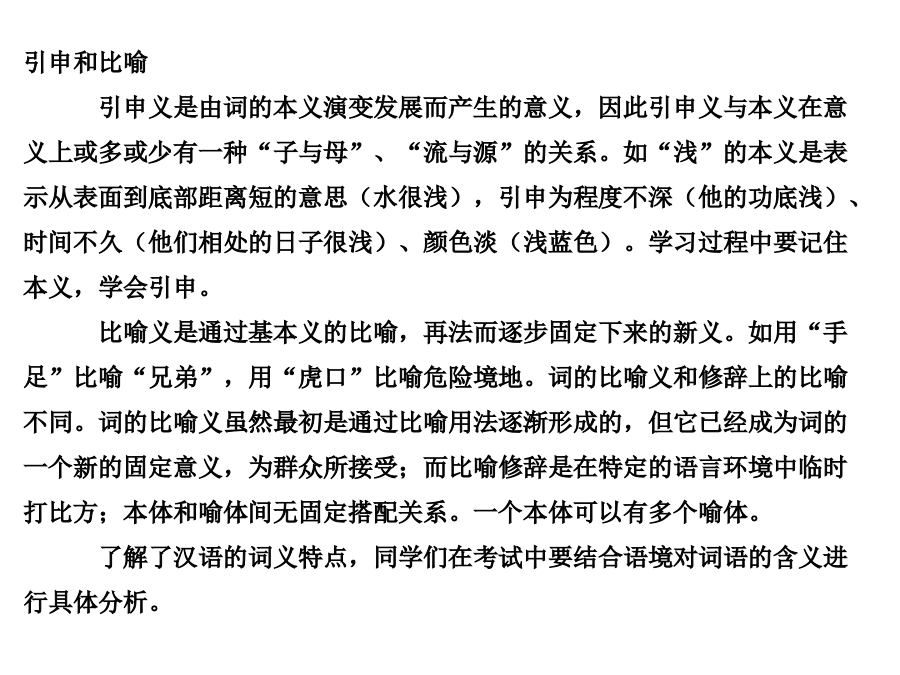 引申和比喻

引申义是由词的本义演变发展而产生的意义，因此引申义与本义在意义上或多或少有一种“子与母”、“流与源”的关系。如“浅”的本义是表示从表面到底部距离短的意思（水很浅），引申为程度不深（他的功底浅）、时间不久（他们相处的日子很浅）、颜色淡（浅蓝色）。学习过程中要记住本义，学会引申。

比喻义是通过基本义的比喻，再法而逐步固定下来的新义。如用“手足”比喻“兄弟”，用“虎口”比喻危险境地。词的比喻义和修辞上的比喻不同。词的比喻义虽然最初是通过比喻用法逐渐形成的，但它已经成为词的一个新的固定意义，为群众所接受；而比喻修辞是在特定的语言环境中临时打比方；本体和喻体间无固定搭配关系。一个本体可以有多个喻体。

了解了汉语的词义特点，同学们在考试中要结合语境对词语的含义进行具体分析。